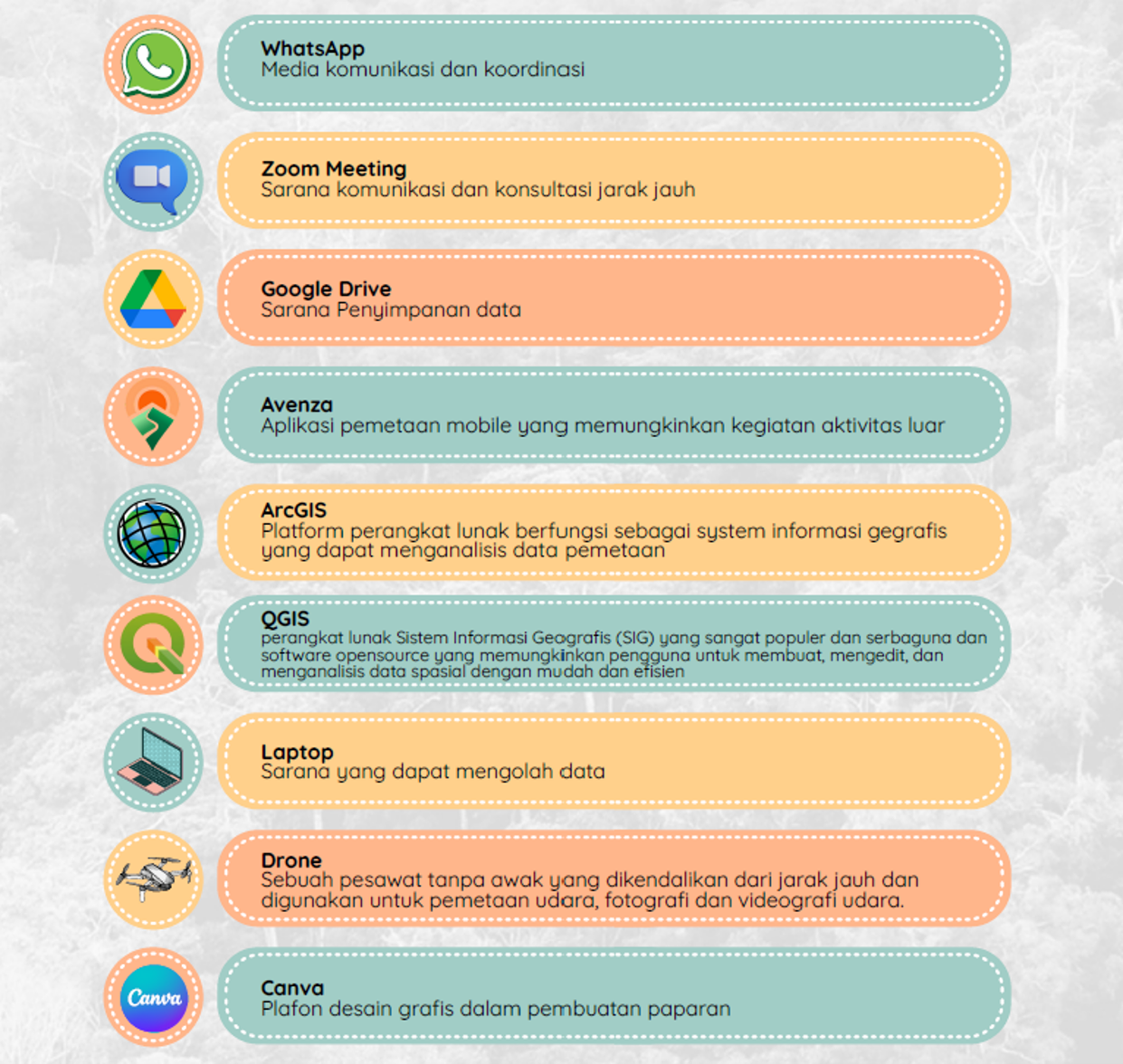 WhatsApp
Media komunikasi dan koordinasi

Zoom Meeting
Sarana komunikasi dan konsultasi jarak jauh

Google Drive
Sarana Penyimpanan data

Avenza
Aplikasi pemetaan mobile yang memungkinkan kegiatan aktivitas luar

ArcGIS
Platform perangkat lunak berfungsi sebagai system informasi gegrafis yang dapat menganalisis data pemetaan

QGIS
perangkat lunak Sistem Informasi Geografis (SIG) yang sangat populer dan serbaguna dan software opensource yang memungkinkan pengguna untuk membuat, mengedit, dan menganalisis data spasial dengan mudah dan efisien

Laptop
Sarana yang dapat mengolah data

Drone
Sebuah pesawat tanpa awak yang dikendalikan dari jarak jauh dan digunakan untuk pemetaan udara, fotografi dan videografi udara.

Canva
Canva
Plafon desain grafis dalam pembuatan paparan